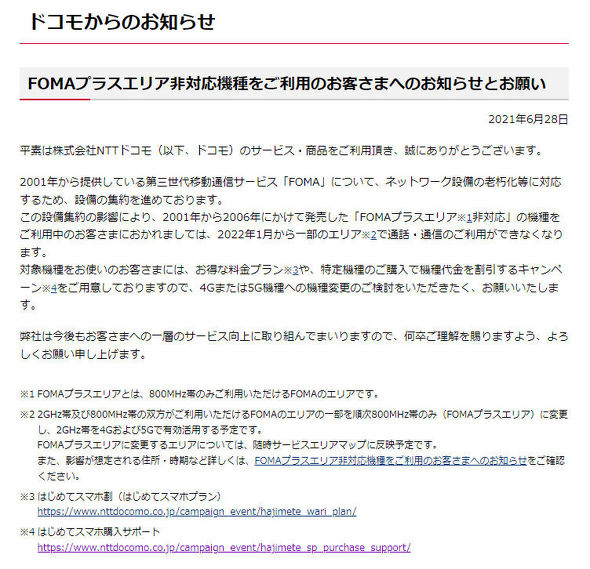 ドコモからのお知らせ

FOMAプラスエリア非対応機種をご利用のお客さまへのお知らせとお願い

2021年6月28日

平素は株式会社NTTドコモ（以下、ドコモ）のサービス・商品をご利用頂き、誠にありがとうございます。

2001年から提供している第三世代移動通信サービス「FOMA」について、ネットワーク設備の老朽化等に対応するため、設備の集約を進めております。
この設備集約の影響により、2001年から2006年にかけて発売した「FOMAプラスエリア※1非対応」の機種をご利用中のお客さまにおかれましては、2022年1月から一部のエリア※2で通話・通信のご利用ができなくなります。
対象機種をお使いのお客さまには、お得な料金プラン※3や、特定機種のご購入で機種代金を割引するキャンペーン※4をご用意しておりますので、4Gまたは5G機種への機種変更のご検討をいただきたく、お願いいたします。

弊社は今後もお客さまへの一層のサービス向上に取り組んでまいりますので、何卒ご理解を賜りますよう、よろしくお願い申し上げます。

※1 FOMAプラスエリアとは、800MHz帯のみご利用いただけるFOMAのエリアです。

※2 2GHz帯及び800MHz帯の双方がご利用いただけるFOMAのエリアの一部を順次800MHz帯のみ（FOMAプラスエリア）に変更し、2GHz帯を4Gおよび5Gで有効活用する予定です。
FOMAプラスエリアに変更するエリアについては、随時サービスエリアマップに反映予定です。
また、影響が想定される住所・時期など詳しくは、FOMAプラスエリア非対応機種をご利用のお客さまへのお知らせをご確認ください。

※3 はじめてスマホ割（はじめてスマホプラン）
https://www.nttdocomo.co.jp/campaign_event/hajimete_wari_plan/

※4 はじめてスマホ購入サポート
https://www.nttdocomo.co.jp/campaign_event/hajimete_sp_purchase_support/